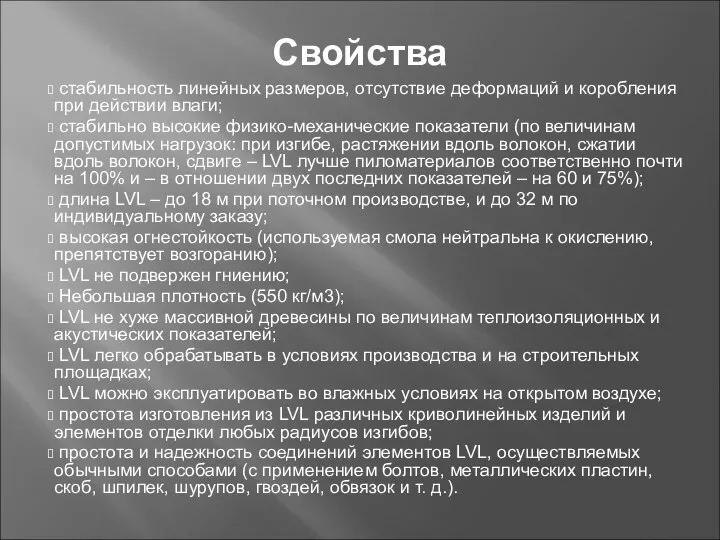 Свойства

 стабильность линейных размеров, отсутствие деформаций и коробления при действии влаги;
 стабильно высокие физико-механические показатели (по величинам допустимых нагрузок: при изгибе, растяжении вдоль волокон, сжатии вдоль волокон, сдвиге – LVL лучше пиломатериалов соответственно почти на 100% и – в отношении двух последних показателей – на 60 и 75%);
 длина LVL – до 18 м при поточном производстве, и до 32 м по индивидуальному заказу;
 высокая огнестойкость (используемая смола нейтральна к окислению, препятствует возгоранию);
 LVL не подвержен гниению;
 Небольшая плотность (550 кг/м3);
 LVL не хуже массивной древесины по величинам теплоизоляционных и акустических показателей;
 LVL легко обрабатывать в условиях производства и на строительных площадках;
 LVL можно эксплуатировать во влажных условиях на открытом воздухе;
 простота изготовления из LVL различных криволинейных изделий и элементов отделки любых радиусов изгибов;
 простота и надежность соединений элементов LVL, осуществляемых обычными способами (с применением болтов, металлических пластин, скоб, шпилек, шурупов, гвоздей, обвязок и т. д.).